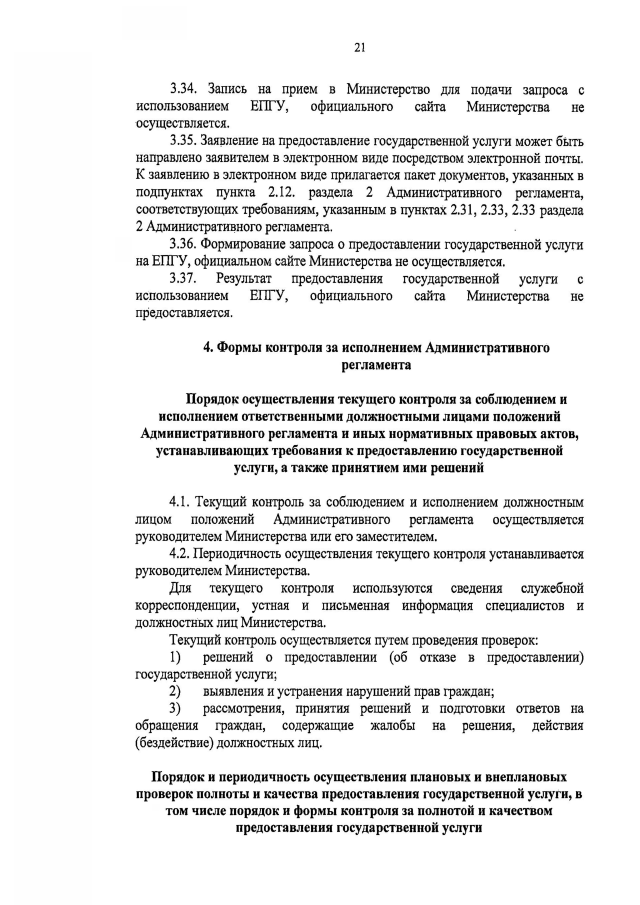 21

3.34. Запись на прием в Министерство для подачи запроса с использованием ЕПГУ, официального сайта Министерства не осуществляется.

3.35. Заявление на предоставление государственной услуги может быть направлено заявителем в электронном виде посредством электронной почты. К заявлению в электронном виде прилагается пакет документов, указанных в подпунктах пункта 2.12. раздела 2 Административного регламента, соответствующих требованиям, указанным в пунктах 2.31, 2.33, 2.33 раздела 2 Административного регламента.

3.36. Формирование запроса о предоставлении государственной услуги на ЕПГУ, официальном сайте Министерства не осуществляется.

3.37. Результат предоставления государственной услуги с использованием ЕПГУ, официального сайта Министерства не предоставляется.

4. Формы контроля за исполнением Административного регламента

Порядок осуществления текущего контроля за соблюдением и исполнением ответственными должностными лицами положений Административного регламента и иных нормативных правовых актов, устанавливающих требования к предоставлению государственной услуги, а также принятием ими решений

4.1. Текущий контроль за соблюдением и исполнением должностным лицом положений Административного регламента осуществляется руководителем Министерства или его заместителем.

4.2. Периодичность осуществления текущего контроля устанавливается руководителем Министерства.

Для текущего контроля используются сведения служебной корреспонденции, устная и письменная информация специалистов и должностных лиц Министерства.

Текущий контроль осуществляется путем проведения проверок:

1) решений о предоставлении (об отказе в предоставлении) государственной услуги;

2) выявления и устранения нарушений прав граждан;

3) рассмотрения, принятия решений и подготовки ответов на обращения граждан, содержащие жалобы на решения, действия (бездействие) должностных лиц.

Порядок и периодичность осуществления плановых и внеплановых проверок полноты и качества предоставления государственной услуги, в том числе порядок и формы контроля за полнотой и качеством предоставления государственной услуги